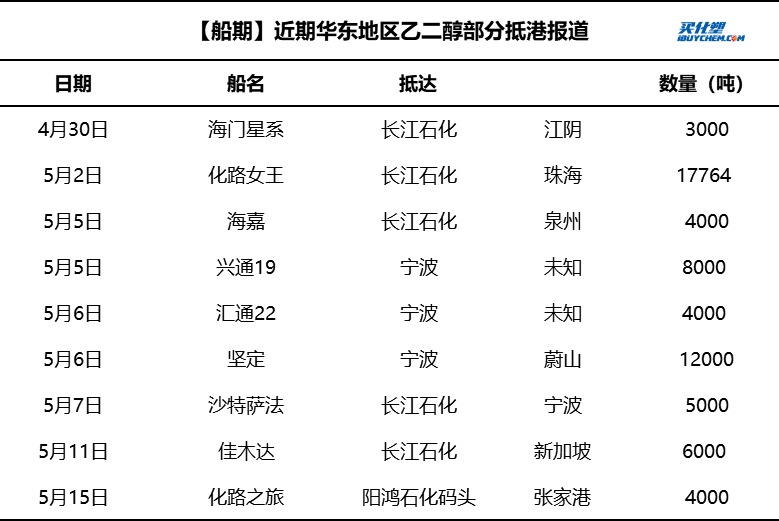 【船期】近期华东地区乙二醇部分抵港报道

买化塑
IBUYCHEM.COM

| 日期 | 船名 | 抵达 | | 数量（吨） |
|---|---|---|---|---|
| 4月30日 | 海门星系 | 长江石化 | 江阴 | 3000 |
| 5月2日 | 化路女王 | 长江石化 | 珠海 | 17764 |
| 5月5日 | 海嘉 | 长江石化 | 泉州 | 4000 |
| 5月5日 | 兴通19 | 宁波 | 未知 | 8000 |
| 5月6日 | 汇通22 | 宁波 | 未知 | 4000 |
| 5月6日 | 坚定 | 宁波 | 蔚山 | 12000 |
| 5月7日 | 沙特萨法 | 长江石化 | 宁波 | 5000 |
| 5月11日 | 佳木达 | 长江石化 | 新加坡 | 6000 |
| 5月15日 | 化路之旅 | 阳鸿石化码头 | 张家港 | 4000 |